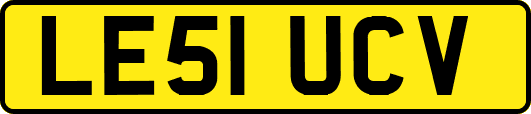 LE51 UCV